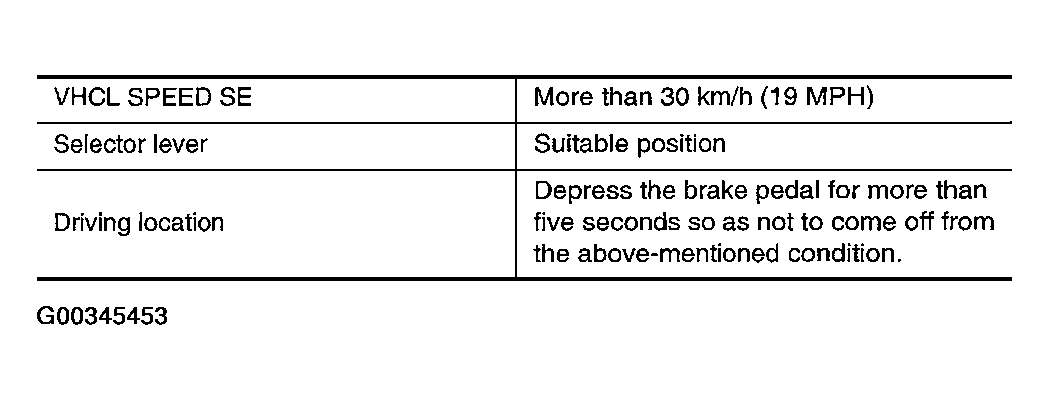 | VHCL SPEED SE | More than 30 km/h (19 MPH) |
|---|---|
| Selector lever | Suitable position |
| Driving location | Depress the brake pedal for more than five seconds so as not to come off from the above-mentioned condition. |

G00345453